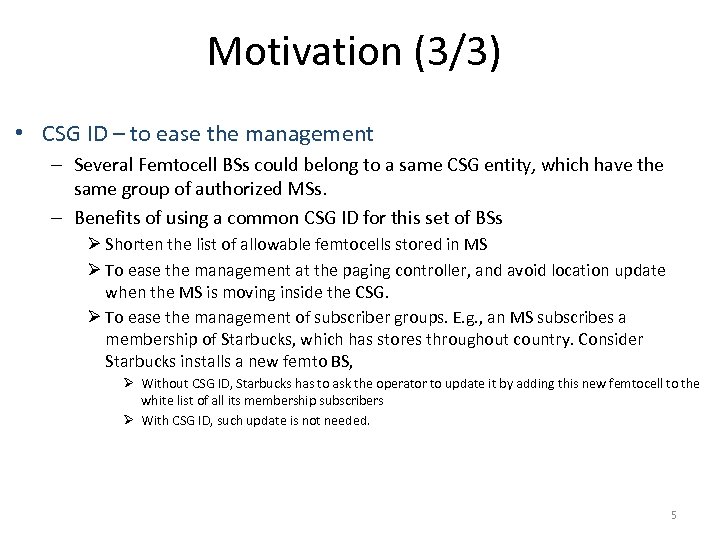 Motivation (3/3)

• CSG ID – to ease the management

– Several Femtocell BSs could belong to a same CSG entity, which have the same group of authorized MSs.

– Benefits of using a common CSG ID for this set of BSs

➢ Shorten the list of allowable femtocells stored in MS

➢ To ease the management at the paging controller, and avoid location update when the MS is moving inside the CSG.

➢ To ease the management of subscriber groups. E.g., an MS subscribes a membership of Starbucks, which has stores throughout country. Consider Starbucks installs a new femto BS,

➢ Without CSG ID, Starbucks has to ask the operator to update it by adding this new femtocell to the white list of all its membership subscribers

➢ With CSG ID, such update is not needed.

5